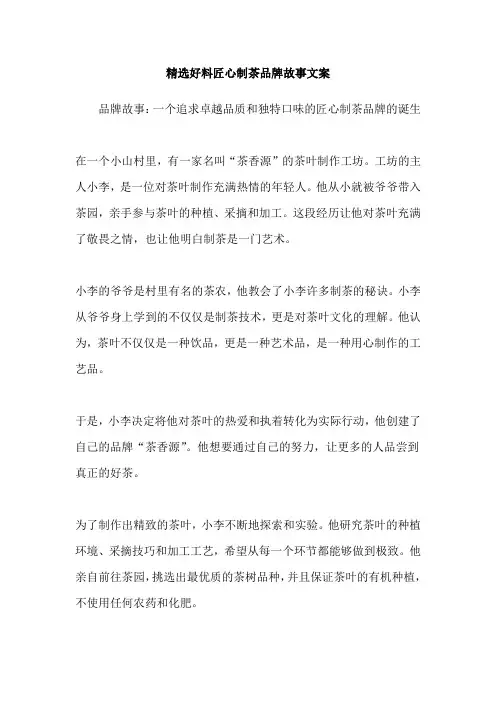 精选好料匠心制茶品牌故事文案

品牌故事：一个追求卓越品质和独特口味的匠心制茶品牌的诞生

在一个小山村里，有一家名叫“茶香源”的茶叶制作工坊。工坊的主人小李，是一位对茶叶制作充满热情的年轻人。他从小就被爷爷带入茶园，亲手参与茶叶的种植、采摘和加工。这段经历让他对茶叶充满了敬畏之情，也让他明白制茶是一门艺术。

小李的爷爷是村里有名的茶农，他教会了小李许多制茶的秘诀。小李从爷爷身上学到的不仅仅是制茶技术，更是对茶叶文化的理解。他认为，茶叶不仅仅是一种饮品，更是一种艺术品，是一种用心制作的工艺品。

于是，小李决定将他对茶叶的热爱和执着转化为实际行动，他创建了自己的品牌“茶香源”。他想要通过自己的努力，让更多的人品尝到真正的好茶。

为了制作出精致的茶叶，小李不断地探索和实验。他研究茶叶的种植环境、采摘技巧和加工工艺，希望从每一个环节都能够做到极致。他亲自前往茶园，挑选出最优质的茶树品种，并且保证茶叶的有机种植，不使用任何农药和化肥。